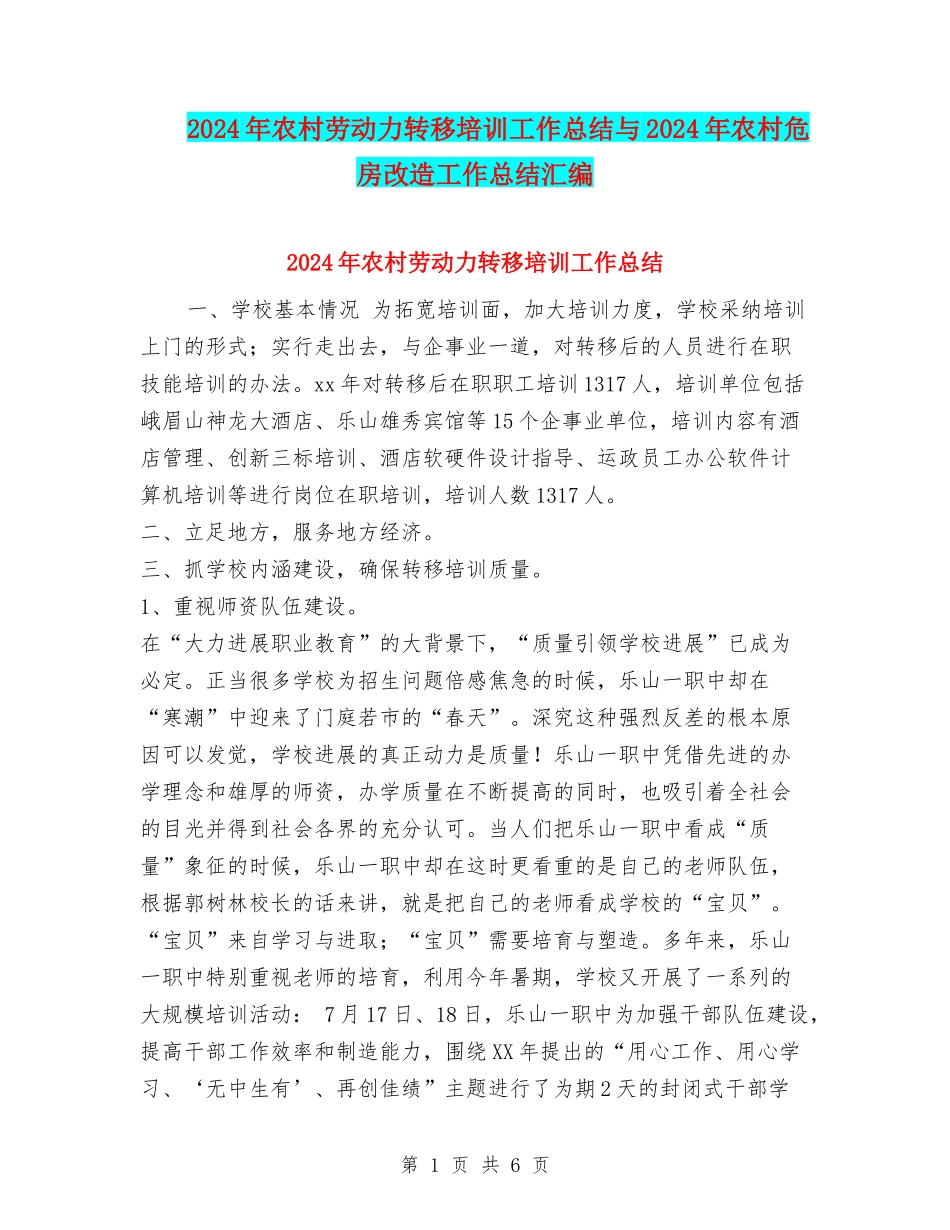 2024年农村劳动力转移培训工作总结与2024年农村危房改造工作总结汇编

2024年农村劳动力转移培训工作总结

一、学校基本情况 为拓宽培训面，加大培训力度，学校采纳培训上门的形式；实行走出去，与企事业一道，对转移后的人员进行在职技能培训的办法。xx年对转移后在职职工培训1317人，培训单位包括峨眉山神龙大酒店、乐山雄秀宾馆等15个企事业单位，培训内容有酒店管理、创新三标培训、酒店软硬件设计指导、运政员工办公软件计算机培训等进行岗位在职培训，培训人数1317人。

二、立足地方，服务地方经济。

三、抓学校内涵建设，确保转移培训质量。

1、重视师资队伍建设。

在“大力进展职业教育”的大背景下，“质量引领学校进展”已成为必定。正当很多学校为招生问题倍感焦急的时候，乐山一职中却在“寒潮”中迎来了门庭若市的“春天”。深究这种强烈反差的根本原因可以发觉，学校进展的真正动力是质量！乐山一职中凭借先进的办学理念和雄厚的师资，办学质量在不断提高的同时，也吸引着全社会的目光并得到社会各界的充分认可。当人们把乐山一职中看成“质量”象征的时候，乐山一职中却在这时更看重的是自己的老师队伍，根据郭树林校长的话来讲，就是把自己的老师看成学校的“宝贝”。“宝贝”来自学习与进取；“宝贝”需要培育与塑造。多年来，乐山一职中特别重视老师的培育，利用今年暑期，学校又开展了一系列的大规模培训活动： 7月17日、18日，乐山一职中为加强干部队伍建设，提高干部工作效率和制造能力，围绕XX年提出的“用心工作、用心学习、‘无中生有’、再创佳绩”主题进行了为期2天的封闭式干部学

第 1 页 共 6 页